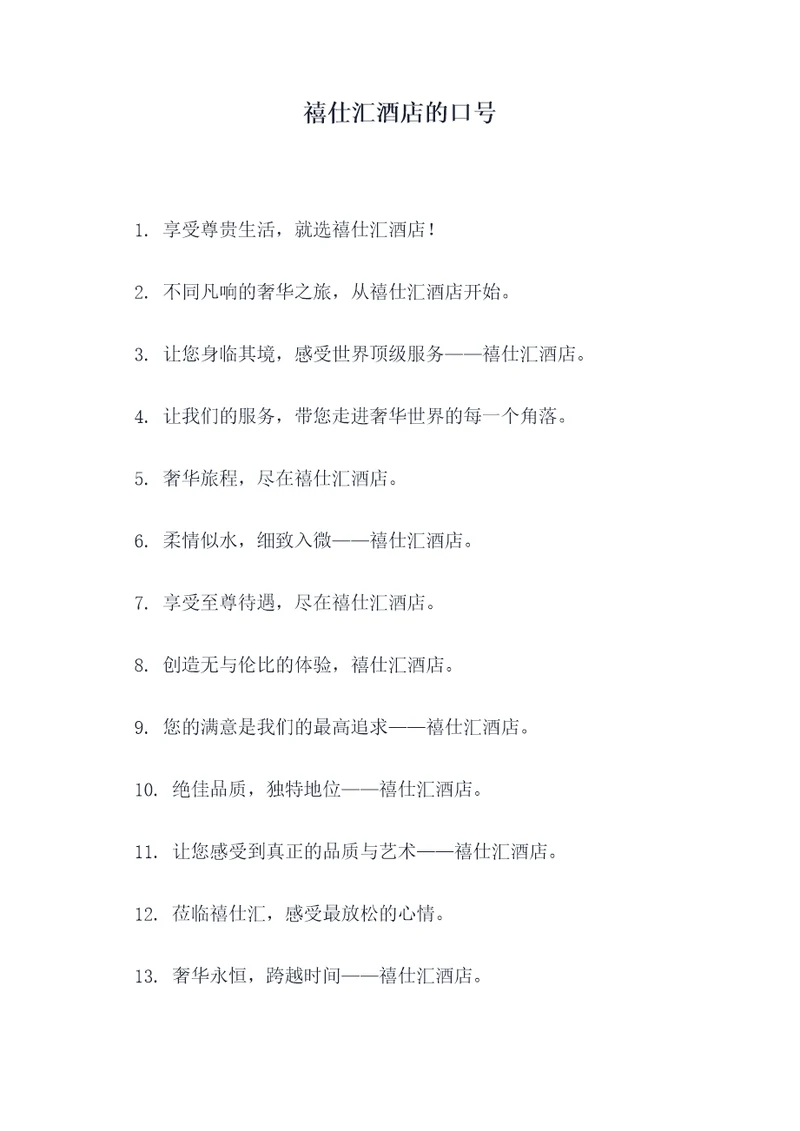 禧仕汇酒店的口号

1. 享受尊贵生活，就选禧仕汇酒店！

2. 不同凡响的奢华之旅，从禧仕汇酒店开始。

3. 让您身临其境，感受世界顶级服务——禧仕汇酒店。

4. 让我们的服务，带您走进奢华世界的每一个角落。

5. 奢华旅程，尽在禧仕汇酒店。

6. 柔情似水，细致入微——禧仕汇酒店。

7. 享受至尊待遇，尽在禧仕汇酒店。

8. 创造无与伦比的体验，禧仕汇酒店。

9. 您的满意是我们的最高追求——禧仕汇酒店。

10. 绝佳品质，独特地位——禧仕汇酒店。

11. 让您感受到真正的品质与艺术——禧仕汇酒店。

12. 莅临禧仕汇，感受最放松的心情。

13. 奢华永恒，跨越时间——禧仕汇酒店。